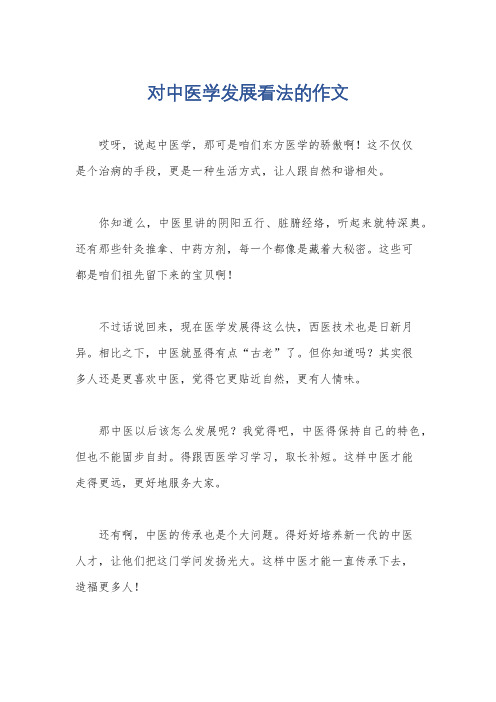 对中医学发展看法的作文

哎呀，说起中医学，那可是咱们东方医学的骄傲啊！这不仅仅是个治病的手段，更是一种生活方式，让人跟自然和谐相处。

你知道么，中医里讲的阴阳五行、脏腑经络，听起来就特深奥。还有那些针灸推拿、中药方剂，每一个都像是藏着大秘密。这些可都是咱们祖先留下来的宝贝啊！

不过话说回来，现在医学发展得这么快，西医技术也是日新月异。相比之下，中医就显得有点“古老”了。但你知道吗？其实很多人还是更喜欢中医，觉得它更贴近自然，更有人情味。

那中医以后该怎么发展呢？我觉得吧，中医得保持自己的特色，但也不能固步自封。得跟西医学习学习，取长补短。这样中医才能走得更远，更好地服务大家。

还有啊，中医的传承也是个大问题。得好好培养新一代的中医人才，让他们把这门学问发扬光大。这样中医才能一直传承下去，造福更多人！